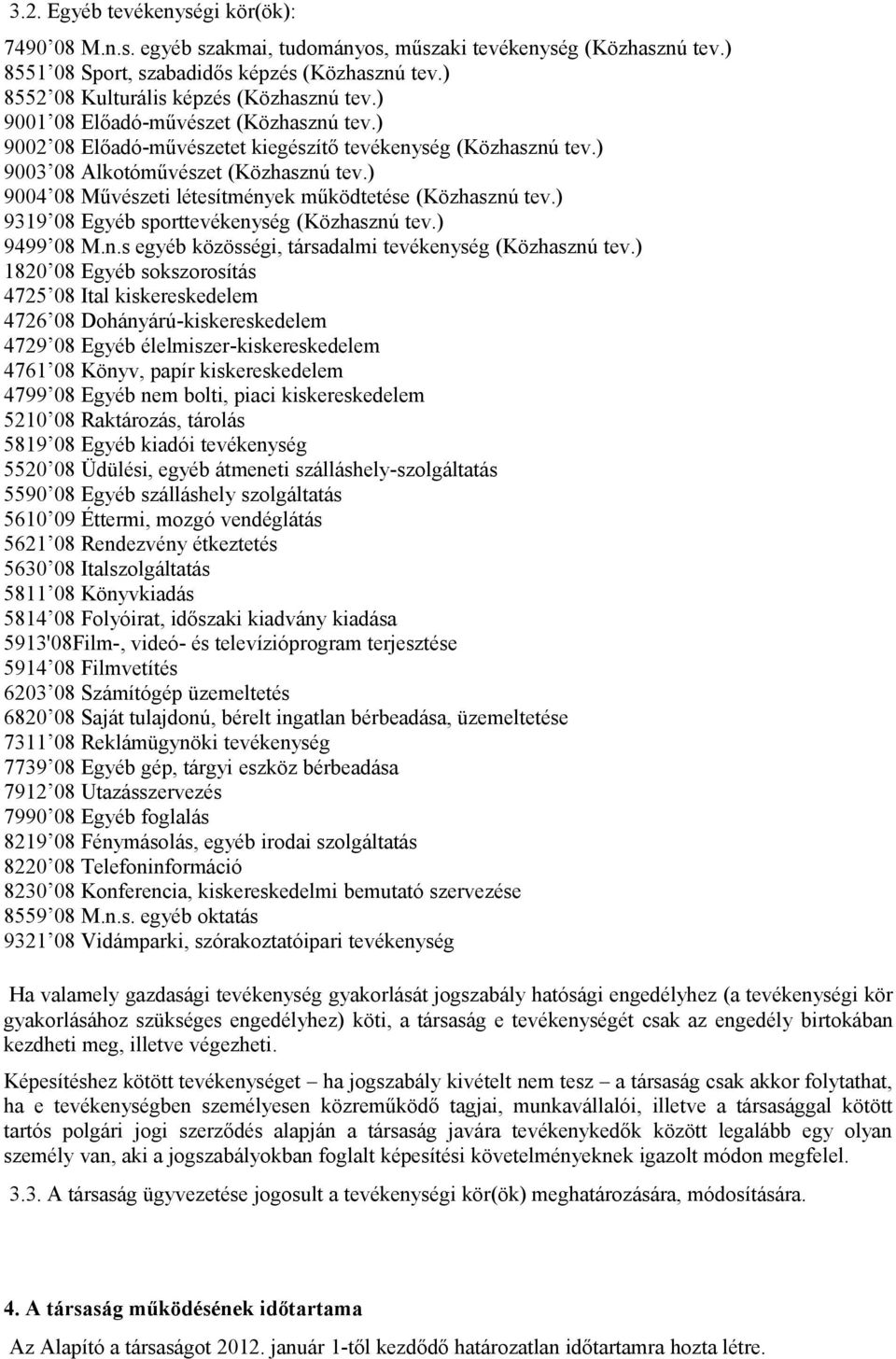 3.2. Egyéb tevékenységi kör(ök):

7490’08 M.n.s. egyéb szakmai, tudományos, műszaki tevékenység (Közhasznú tev.)
8551’08 Sport, szabadidős képzés (Közhasznú tev.)
8552’08 Kulturális képzés (Közhasznú tev.)
9001’08 Előadó-művészet (Közhasznú tev.)
9002’08 Előadó-művészetet kiegészítő tevékenység (Közhasznú tev.)
9003’08 Alkotóművészet (Közhasznú tev.)
9004’08 Művészeti létesítmények működtetése (Közhasznú tev.)
9319’08 Egyéb sporttevékenység (Közhasznú tev.)
9499’08 M.n.s egyéb közösségi, társadalmi tevékenység (Közhasznú tev.)
1820’08 Egyéb sokszorosítás
4725’08 Ital kiskereskedelem
4726’08 Dohányárú-kiskereskedelem
4729’08 Egyéb élelmiszer-kiskereskedelem
4761’08 Könyv, papír kiskereskedelem
4799’08 Egyéb nem bolti, piaci kiskereskedelem
5210’08 Raktározás, tárolás
5819’08 Egyéb kiadói tevékenység
5520’08 Üdülési, egyéb átmeneti szálláshely-szolgáltatás
5590’08 Egyéb szálláshely szolgáltatás
5610’09 Éttermi, mozgó vendéglátás
5621’08 Rendezvény étkeztetés
5630’08 Italszolgáltatás
5811’08 Könyvkiadás
5814’08 Folyóirat, időszaki kiadvány kiadása
5913'08Film-, videó- és televízióprogram terjesztése
5914’08 Filmvetítés
6203’08 Számítógép üzemeltetés
6820’08 Saját tulajdonú, bérelt ingatlan bérbeadása, üzemeltetése
7311’08 Reklámügynöki tevékenység
7739’08 Egyéb gép, tárgyi eszköz bérbeadása
7912’08 Utazásszervezés
7990’08 Egyéb foglalás
8219’08 Fénymásolás, egyéb irodai szolgáltatás
8220’08 Telefoninformáció
8230’08 Konferencia, kiskereskedelmi bemutató szervezése
8559’08 M.n.s. egyéb oktatás
9321’08 Vidámparki, szórakoztatóipari tevékenység

Ha valamely gazdasági tevékenység gyakorlását jogszabály hatósági engedélyhez (a tevékenységi kör gyakorlásához szükséges engedélyhez) köti, a társaság e tevékenységét csak az engedély birtokában kezdheti meg, illetve végezheti.

Képesítéshez kötött tevékenységet – ha jogszabály kivételt nem tesz – a társaság csak akkor folytathat, ha e tevékenységben személyesen közreműködő tagjai, munkavállalói, illetve a társasággal kötött tartós polgári jogi szerződés alapján a társaság javára tevékenykedők között legalább egy olyan személy van, aki a jogszabályokban foglalt képesítési követelményeknek igazolt módon megfelel.

3.3. A társaság ügyvezetése jogosult a tevékenységi kör(ök) meghatározására, módosítására.

4. A társaság működésének időtartama

Az Alapító a társaságot 2012. január 1-től kezdődő határozatlan időtartamra hozta létre.